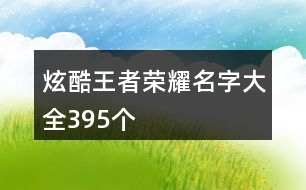 炫酷王者荣耀名字大全395个